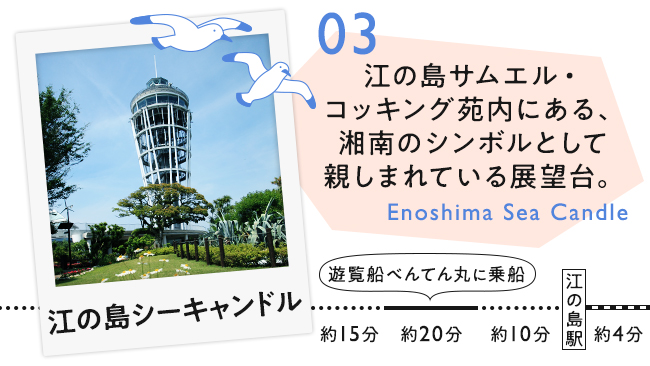 03

江の島サムエル・コッキング苑内にある、湘南のシンボルとして親しまれている展望台。

Enoshima Sea Candle

江の島シーキャンドル

遊覧船べんてん丸に乗船

約15分 約20分 約10分 江の島駅 約4分